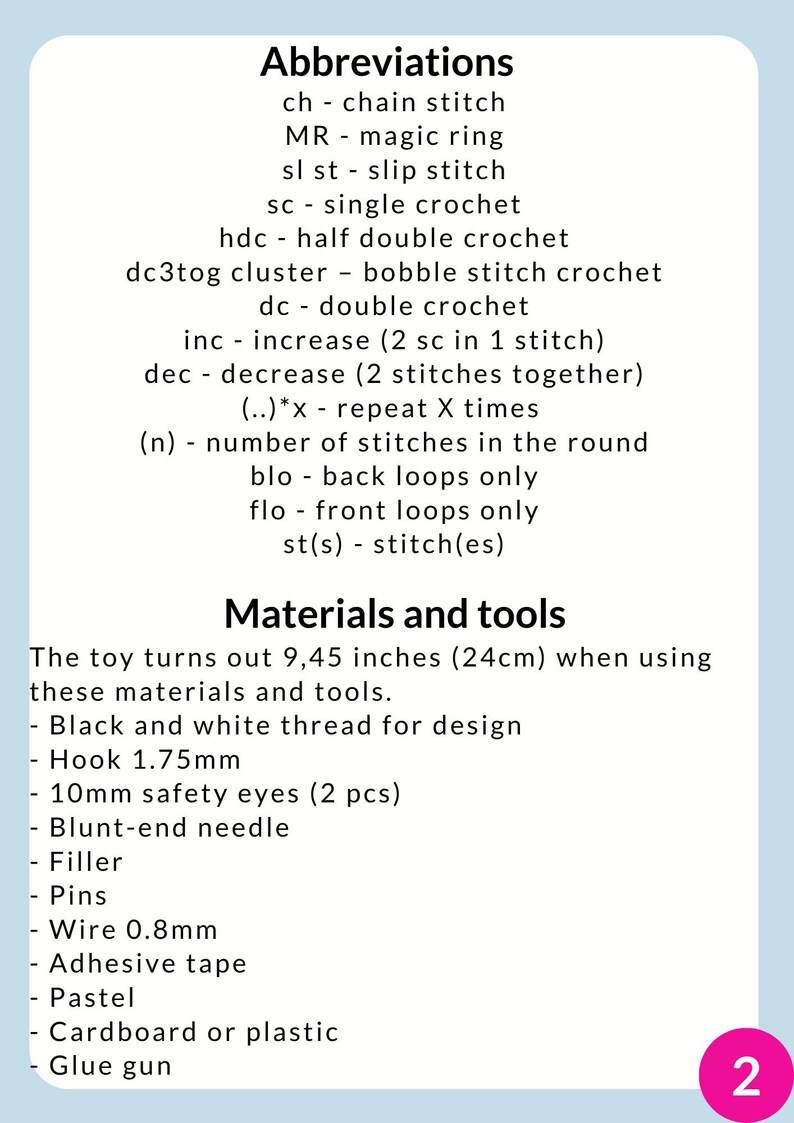 Abbreviations
ch - chain stitch
MR - magic ring
sl st - slip stitch
sc - single crochet
hdc - half double crochet
dc3tog cluster – bobble stitch crochet
dc - double crochet
inc - increase (2 sc in 1 stitch)
dec - decrease (2 stitches together)
(..)*x - repeat X times
(n) - number of stitches in the round
blo - back loops only
flo - front loops only
st(s) - stitch(es)

Materials and tools

The toy turns out 9,45 inches (24cm) when using these materials and tools.

- Black and white thread for design
- Hook 1.75mm
- 10mm safety eyes (2 pcs)
- Blunt-end needle
- Filler
- Pins
- Wire 0.8mm
- Adhesive tape
- Pastel
- Cardboard or plastic
- Glue gun

2